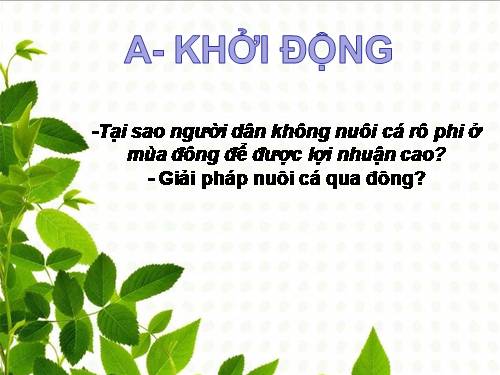 A- KHỞI ĐỘNG

-Tại sao người dân không nuôi cá rô phi ở mùa đông để được lợi nhuận cao?
- Giải pháp nuôi cá qua đông?